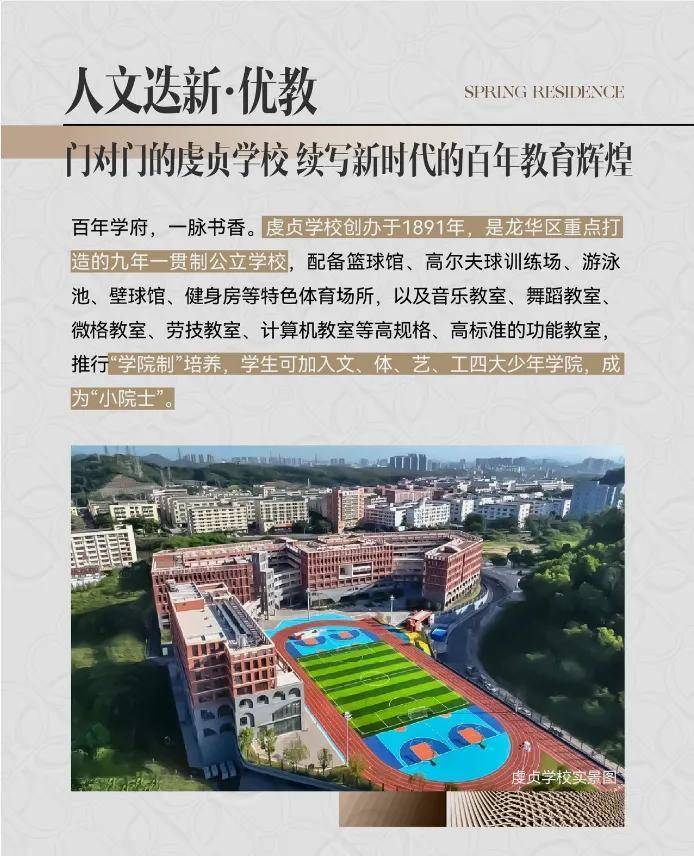 人文迭新·优教

SPRING RESIDENCE

门对门的虔贞学校 续写新时代的百年教育辉煌

百年学府，一脉书香。虔贞学校创办于1891年，是龙华区重点打造的九年一贯制公立学校，配备篮球馆、高尔夫球训练场、游泳池、壁球馆、健身房等特色体育场所，以及音乐教室、舞蹈教室、微格教室、劳技教室、计算机教室等高规格、高标准的功能教室，推行“学院制”培养，学生可加入文、体、艺、工四大少年学院，成为“小院士”。

虔贞学校实景图